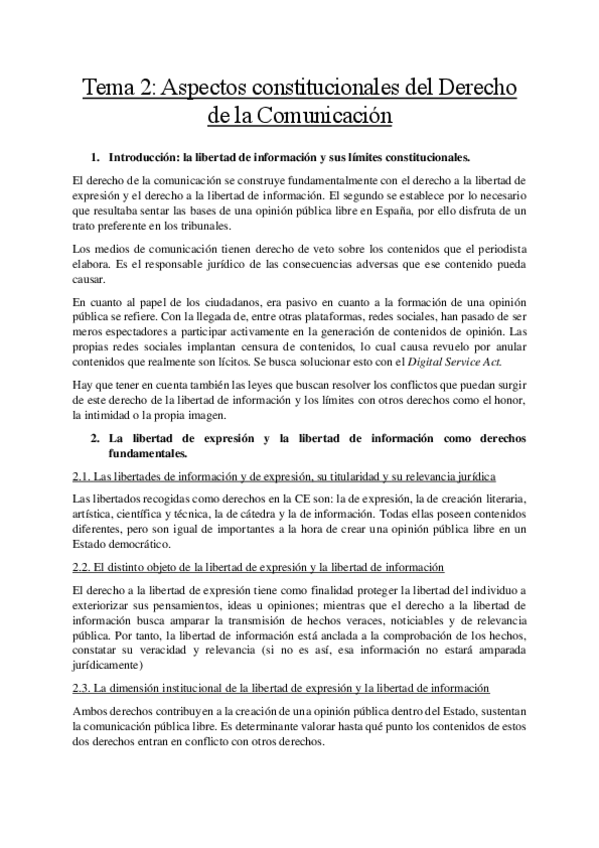 Tema 2: Aspectos constitucionales del Derecho de la Comunicación

1. Introducción: la libertad de información y sus límites constitucionales.

El derecho de la comunicación se construye fundamentalmente con el derecho a la libertad de expresión y el derecho a la libertad de información. El segundo se establece por lo necesario que resultaba sentar las bases de una opinión pública libre en España, por ello disfruta de un trato preferente en los tribunales.

Los medios de comunicación tienen derecho de veto sobre los contenidos que el periodista elabora. Es el responsable jurídico de las consecuencias adversas que ese contenido pueda causar.

En cuanto al papel de los ciudadanos, era pasivo en cuanto a la formación de una opinión pública se refiere. Con la llegada de, entre otras plataformas, redes sociales, han pasado de ser meros espectadores a participar activamente en la generación de contenidos de opinión. Las propias redes sociales implantan censura de contenidos, lo cual causa revuelo por anular contenidos que realmente son lícitos. Se busca solucionar esto con el Digital Service Act.

Hay que tener en cuenta también las leyes que buscan resolver los conflictos que puedan surgir de este derecho de la libertad de información y los límites con otros derechos como el honor, la intimidad o la propia imagen.

2. La libertad de expresión y la libertad de información como derechos fundamentales.

2.1. Las libertades de información y de expresión, su titularidad y su relevancia jurídica

Las libertados recogidas como derechos en la CE son: la de expresión, la de creación literaria, artística, científica y técnica, la de cátedra y la de información. Todas ellas poseen contenidos diferentes, pero son igual de importantes a la hora de crear una opinión pública libre en un Estado democrático.

2.2. El distinto objeto de la libertad de expresión y la libertad de información

El derecho a la libertad de expresión tiene como finalidad proteger la libertad del individuo a exteriorizar sus pensamientos, ideas u opiniones; mientras que el derecho a la libertad de información busca amparar la transmisión de hechos veraces, noticiables y de relevancia pública. Por tanto, la libertad de información está anclada a la comprobación de los hechos, constatar su veracidad y relevancia (si no es así, esa información no estará amparada jurídicamente)

2.3. La dimensión institucional de la libertad de expresión y la libertad de información

Ambos derechos contribuyen a la creación de una opinión pública dentro del Estado, sustentan la comunicación pública libre. Es determinante valorar hasta qué punto los contenidos de estos dos derechos entran en conflicto con otros derechos.